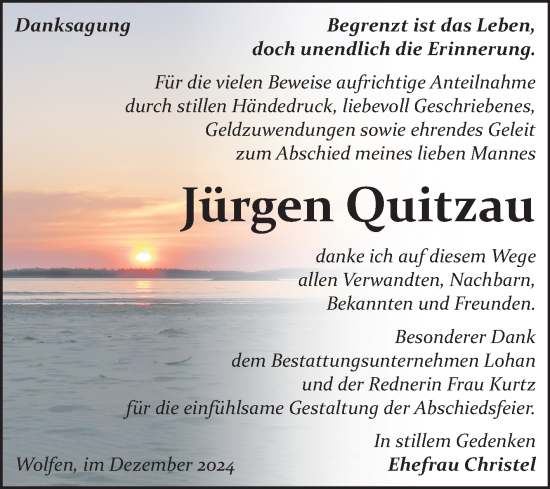 Danksagung

Begrenzt ist das Leben,
doch unendlich die Erinnerung.

Für die vielen Beweise aufrichtige Anteilnahme durch stillen Händedruck, liebevoll Geschriebenes, Geldzuwendungen sowie ehrendes Geleit zum Abschied meines lieben Mannes

Jürgen Quitzau

danke ich auf diesem Wege allen Verwandten, Nachbarn, Bekannten und Freunden.

Besonderer Dank dem Bestattungsunternehmen Lohan und der Rednerin Frau Kurtz für die einfühlsame Gestaltung der Abschiedsfeier.

In stillem Gedenken
Ehefrau Christel

Wolfen, im Dezember 2024